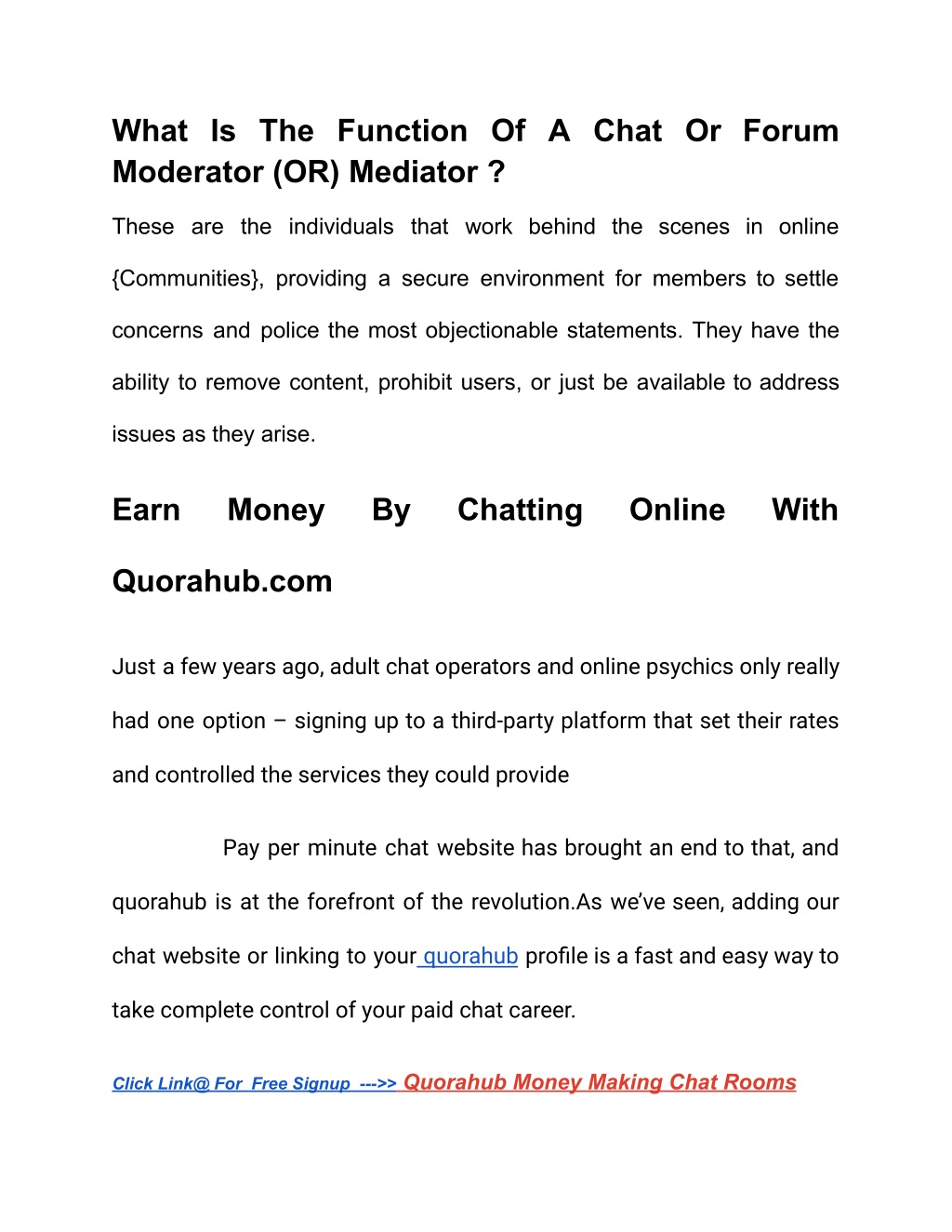 What Is The Function Of A Chat Or Forum Moderator (OR) Mediator ?

These are the individuals that work behind the scenes in online {Communities}, providing a secure environment for members to settle concerns and police the most objectionable statements. They have the ability to remove content, prohibit users, or just be available to address issues as they arise.

Earn Money By Chatting Online With Quorahub.com

Just a few years ago, adult chat operators and online psychics only really had one option – signing up to a third-party platform that set their rates and controlled the services they could provide

Pay per minute chat website has brought an end to that, and quorahub is at the forefront of the revolution.As we've seen, adding our chat website or linking to your quorahub profile is a fast and easy way to take complete control of your paid chat career.

Click Link@ For Free Signup --->> Quorahub Money Making Chat Rooms